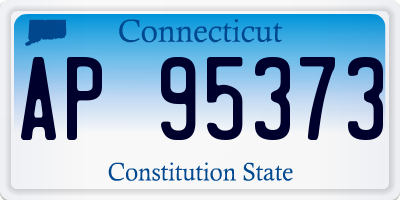 Connecticut

AP 95373

Constitution State